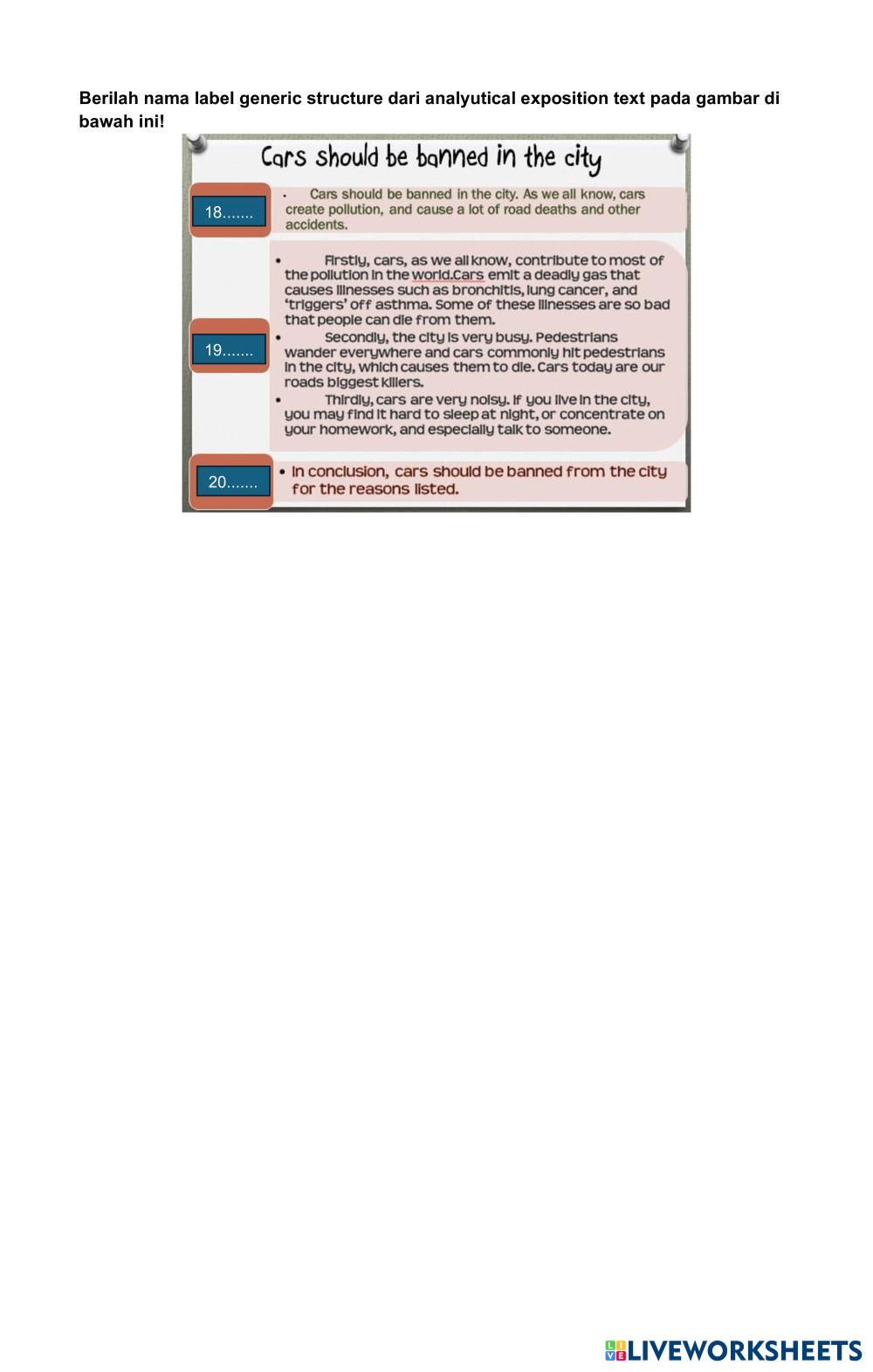 Berilah nama label generic structure dari analyutical exposition text pada gambar di bawah ini!

Cars should be banned in the city

18.......

• Cars should be banned in the city. As we all know, cars create pollution, and cause a lot of road deaths and other accidents.

19.......

• Firstly, cars, as we all know, contribute to most of the pollution in the world.Cars emit a deadly gas that causes illnesses such as bronchitis, lung cancer, and 'triggers' off asthma. Some of these illnesses are so bad that people can die from them.

• Secondly, the city is very busy. Pedestrians wander everywhere and cars commonly hit pedestrians in the city, which causes them to die. Cars today are our roads biggest killers.

• Thirdly, cars are very noisy. If you live in the city, you may find it hard to sleep at night, or concentrate on your homework, and especially talk to someone.

20.......

• In conclusion, cars should be banned from the city for the reasons listed.

LIVEWORKSHEETS